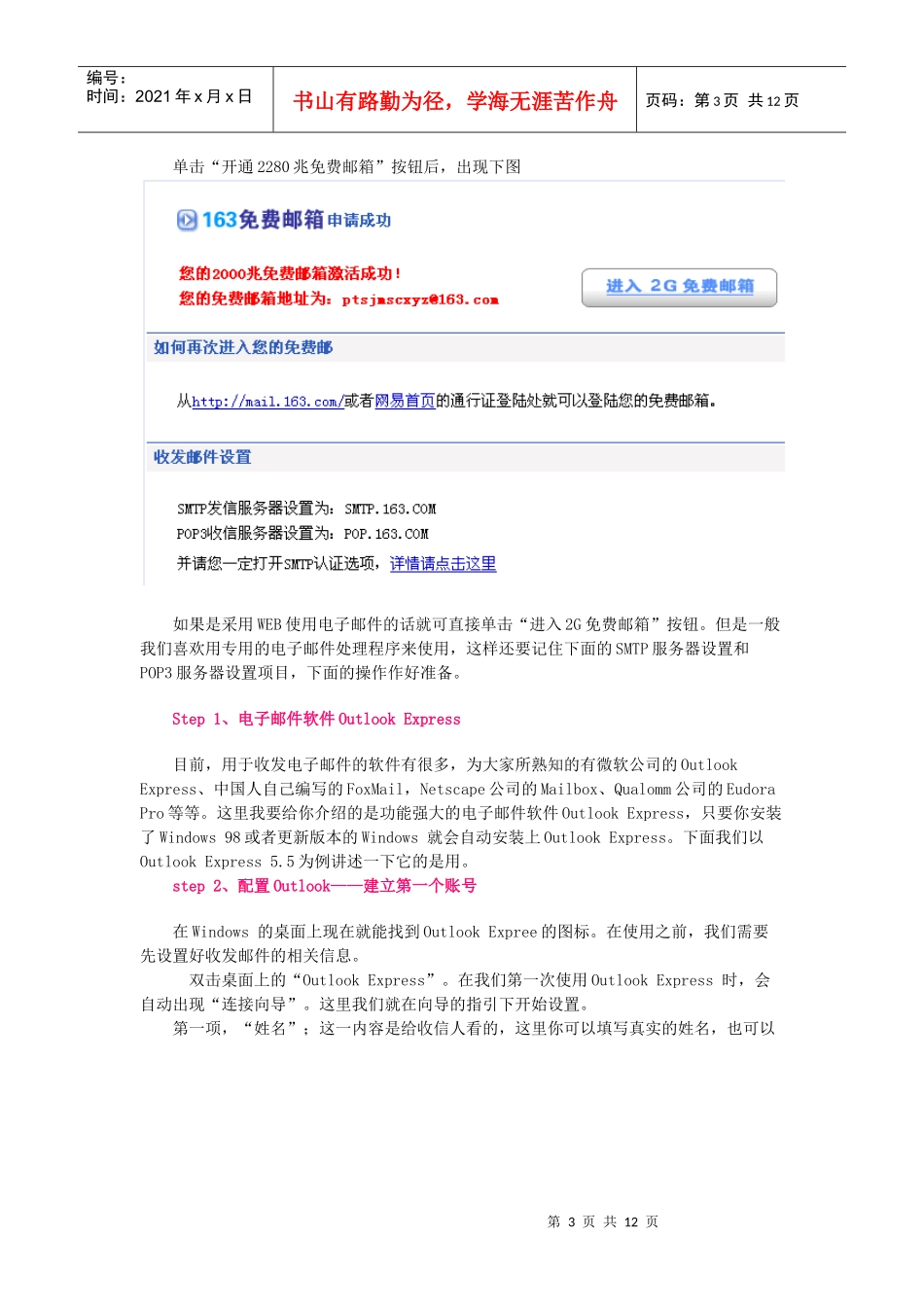 编号：
时间：2021 年 x 月 x 日

书山有路勤为径，学海无涯苦作舟

页码：第 3 页 共 12 页

单击“开通 2280 兆免费邮箱”按钮后，出现下图

163免费邮箱 申请成功

您的2000兆免费邮箱激活成功！
您的免费邮箱地址为：ptsjmscxyz@163.com

进入 2G 免费邮箱

如何再次进入您的免费邮

从http://mail.163.com/或者网易首页的通行证登陆处就可以登陆您的免费邮箱。

收发邮件设置

SMTP发信服务器设置为：SMTP.163.COM
POP3收信服务器设置为：POP.163.COM
并请您一定打开SMTP认证选项，详情请点击这里

如果是采用 WEB 使用电子邮件的话就可直接单击“进入 2G 免费邮箱”按钮。但是一般我们喜欢用专用的电子邮件处理程序来使用，这样还要记住下面的 SMTP 服务器设置和 POP3 服务器设置项目，下面的操作作好准备。

Step 1、电子邮件软件 Outlook Express

目前，用于收发电子邮件的软件有很多，为大家所熟知的有微软公司的 Outlook Express、中国人自己编写的 FoxMail，Netscape 公司的 Mailbox、Qualomm 公司的 Eudora Pro 等等。这里我要给你介绍的是功能强大的电子邮件软件 Outlook Express，只要你安装了 Windows 98 或者更新版本的 Windows 就会自动安装上 Outlook Express。下面我们以 Outlook Express 5.5 为例讲述一下它的是用。
step 2、配置 Outlook——建立第一个账号

在 Windows 的桌面上现在就能找到 Outlook Expree 的图标。在使用之前，我们需要先设置好收发邮件的相关信息。
双击桌面上的“Outlook Express”。在我们第一次使用 Outlook Express 时，会自动出现“连接向导”。这里我们就在向导的指引下开始设置。
第一项，“姓名”；这一内容是给收信人看的，这里你可以填写真实的姓名，也可以

第 3 页 共 12 页